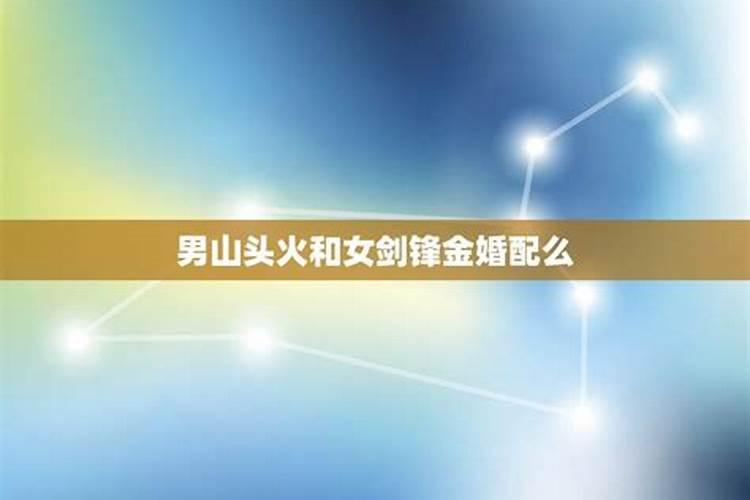 男山头火和女剑锋金婚配么